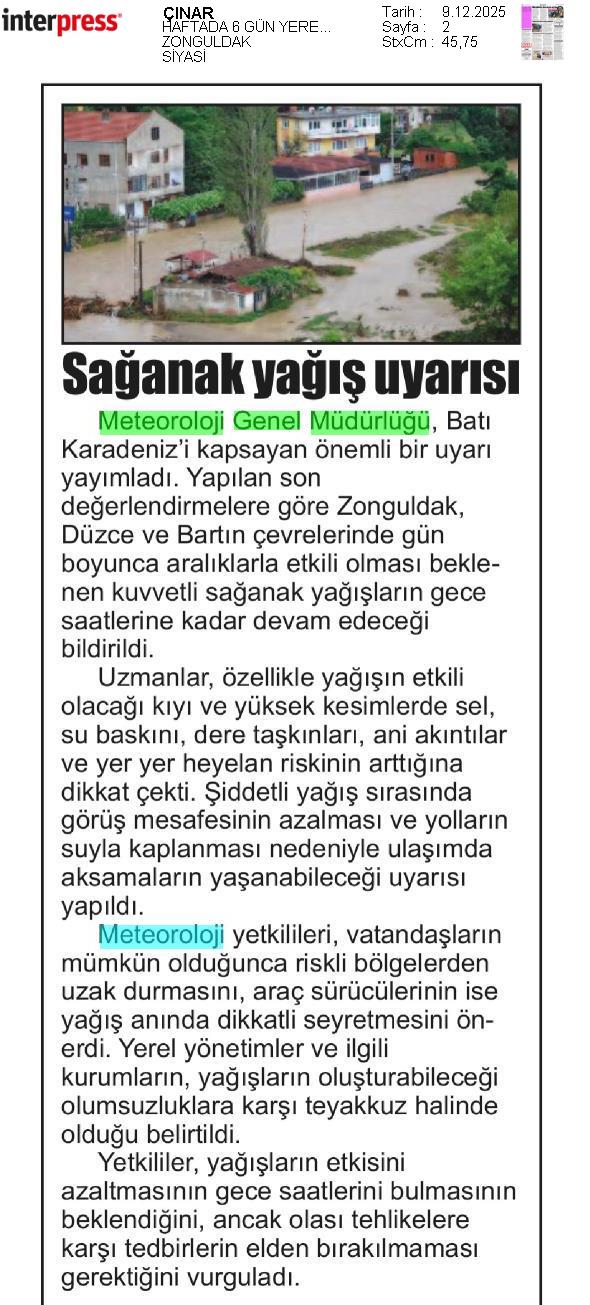 interpress

ÇINAR
HAFTADA 6 GÜN YERE...
ZONGULDAK
SİYASİ

Tarih : 9.12.2025
Sayfa : 2
StxCm : 45,75

Sağanak yağış uyarısı

Meteoroloji Genel Müdürlüğü, Batı Karadeniz'i kapsayan önemli bir uyarı yayımladı. Yapılan son değerlendirmelere göre Zonguldak, Düzce ve Bartın çevrelerinde gün boyunca aralıklarla etkili olması beklenen kuvvetli sağanak yağışların gece saatlerine kadar devam edeceği bildirildi.

Uzmanlar, özellikle yağışın etkili olacağı kıyı ve yüksek kesimlerde sel, su baskını, dere taşkınları, ani akıntılar ve yer yer heyelan riskinin arttığına dikkat çekti. Şiddetli yağış sırasında görüş mesafesinin azalması ve yolların suyla kaplanması nedeniyle ulaşımda aksamaların yaşanabileceği uyarısı yapıldı.

Meteoroloji yetkilileri, vatandaşların mümkün olduğunca riskli bölgelerden uzak durmasını, araç sürücülerinin ise yağış anında dikkatli seyretmesini önerdi. Yerel yönetimler ve ilgili kurumların, yağışların oluşturabileceği olumsuzluklara karşı teyakkuz halinde olduğu belirtildi.

Yetkililer, yağışların etkisini azaltmasının gece saatlerini bulmasının beklendiğini, ancak olası tehlikelere karşı tedbirlerin elden bırakılmaması gerektiğini vurguladı.